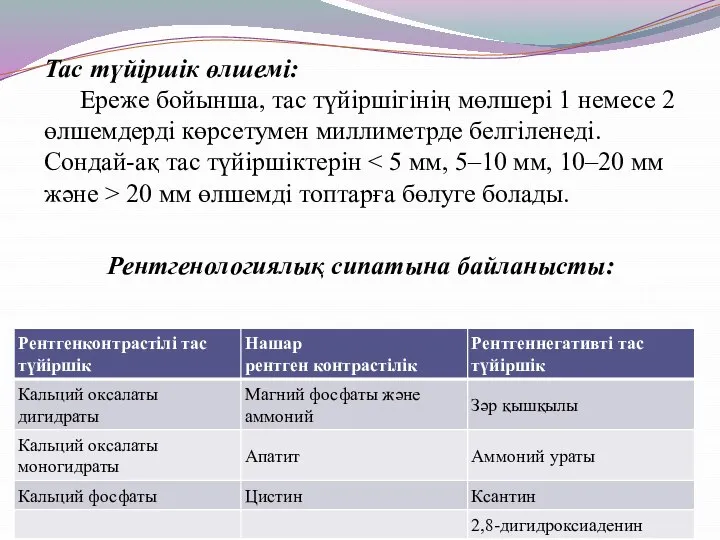 Тас түйіршік өлшемі:

Ереже бойынша, тас түйіршігінің мөлшері 1 немесе 2 өлшемдерді көрсетумен миллиметрде белгіленеді. Сондай-ақ тас түйіршіктерін < 5 мм, 5–10 мм, 10–20 мм және > 20 мм өлшемді топтарға бөлуге болады.

Рентгенологиялық сипатына байланысты:

| Рентгенконтрастілі тас түйіршік | Нашар рентген контрастілік | Рентгеннегативті тас түйіршік |
|---|---|---|
| Кальций оксалаты дигидраты | Магний фосфаты және аммоний | Зәр қышқылы |
| Кальций оксалаты моногидраты | Апатит | Аммоний ураты |
| Кальций фосфаты | Цистин | Ксантин |
| | | 2,8-дигидроксиаденин |